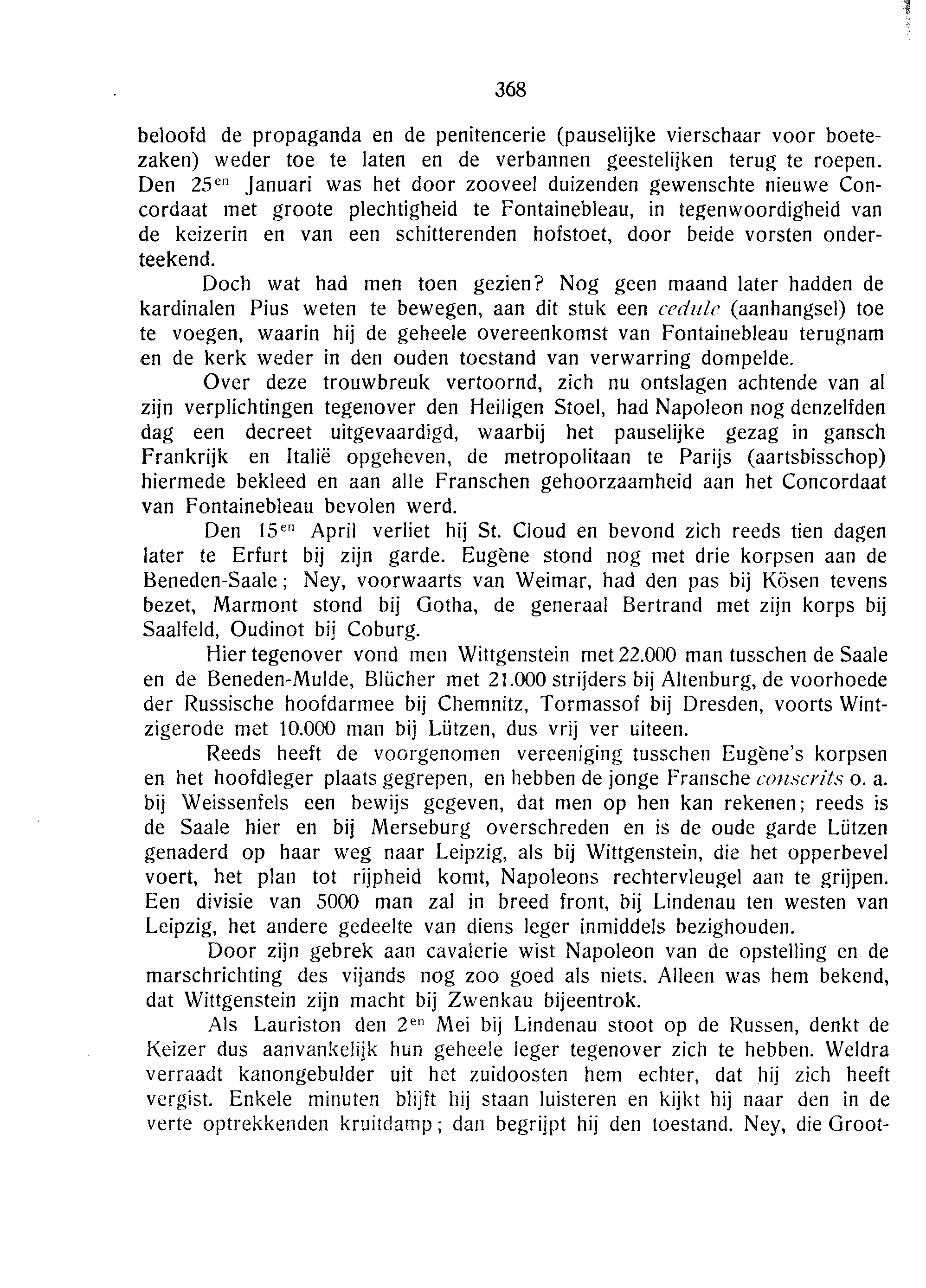 368

beloofd de propaganda en de penitencerie (pauselijke vierschaar voor boetezaken) weder toe te laten en de verbannen geestelijken terug te roepen. Den 25$^{en}$ Januari was het door zooveel duizenden gewenschte nieuwe Concordaat met groote plechtigheid te Fontainebleau, in tegenwoordigheid van de keizerin en van een schitterenden hofstoet, door beide vorsten onderteekend.

Doch wat had men toen gezien? Nog geen maand later hadden de kardinalen Pius weten te bewegen, aan dit stuk een cedule (aanhangsel) toe te voegen, waarin hij de geheele overeenkomst van Fontainebleau terugnam en de kerk weder in den ouden toestand van verwarring dompelde.

Over deze trouwbreuk vertoornd, zich nu ontslagen achtende van al zijn verplichtingen tegenover den Heiligen Stoel, had Napoleon nog denzelfden dag een decreet uitgevaardigd, waarbij het pauselijke gezag in gansch Frankrijk en Italië opgeheven, de metropolitaan te Parijs (aartsbisschop) hiermede bekleed en aan alle Franschen gehoorzaamheid aan het Concordaat van Fontainebleau bevolen werd.

Den 15$^{en}$ April verliet hij St. Cloud en bevond zich reeds tien dagen later te Erfurt bij zijn garde. Eugène stond nog met drie korpsen aan de Beneden-Saale; Ney, voorwaarts van Weimar, had den pas bij Kösen tevens bezet, Marmont stond bij Gotha, de generaal Bertrand met zijn korps bij Saalfeld, Oudinot bij Coburg.

Hier tegenover vond men Wittgenstein met 22.000 man tusschen de Saale en de Beneden-Mulde, Blücher met 21.000 strijders bij Altenburg, de voorhoede der Russische hoofdarmee bij Chemnitz, Tormassof bij Dresden, voorts Wintzigerode met 10.000 man bij Lützen, dus vrij ver uiteen.

Reeds heeft de voorgenomen vereeniging tusschen Eugène's korpsen en het hoofdleger plaats gegrepen, en hebben de jonge Fransche conscrits o. a. bij Weissenfels een bewijs gegeven, dat men op hen kan rekenen; reeds is de Saale hier en bij Merseburg overschreden en is de oude garde Lützen genaderd op haar weg naar Leipzig, als bij Wittgenstein, die het opperbevel voert, het plan tot rijpheid komt, Napoleons rechtervleugel aan te grijpen. Een divisie van 5000 man zal in breed front, bij Lindenau ten westen van Leipzig, het andere gedeelte van diens leger inmiddels bezighouden.

Door zijn gebrek aan cavalerie wist Napoleon van de opstelling en de marschrichting des vijands nog zoo goed als niets. Alleen was hem bekend, dat Wittgenstein zijn macht bij Zwenkau bijeentrok.

Als Lauriston den 2$^{en}$ Mei bij Lindenau stoot op de Russen, denkt de Keizer dus aanvankelijk hun geheele leger tegenover zich te hebben. Weldra verraadt kanongebulder uit het zuidoosten hem echter, dat hij zich heeft vergist. Enkele minuten blijft hij staan luisteren en kijkt hij naar den in de verte optrekkenden kruitdamp; dan begrijpt hij den toestand. Ney, die Groot-